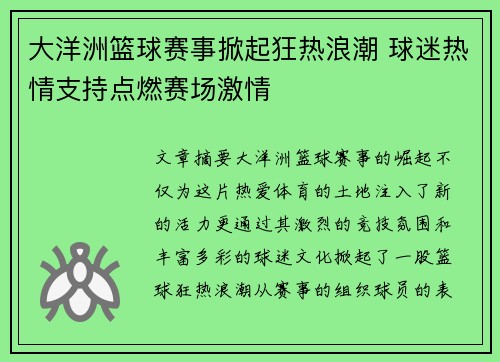 大洋洲篮球赛事掀起狂热浪潮 球迷热情支持点燃赛场激情

文章摘要大洋洲篮球赛事的崛起不仅为这片热爱体育的土地注入了新的活力更通过其激烈的竞技氛围和丰富多彩的球迷文化掀起了一股篮球狂热浪潮从赛事的组织球员的表